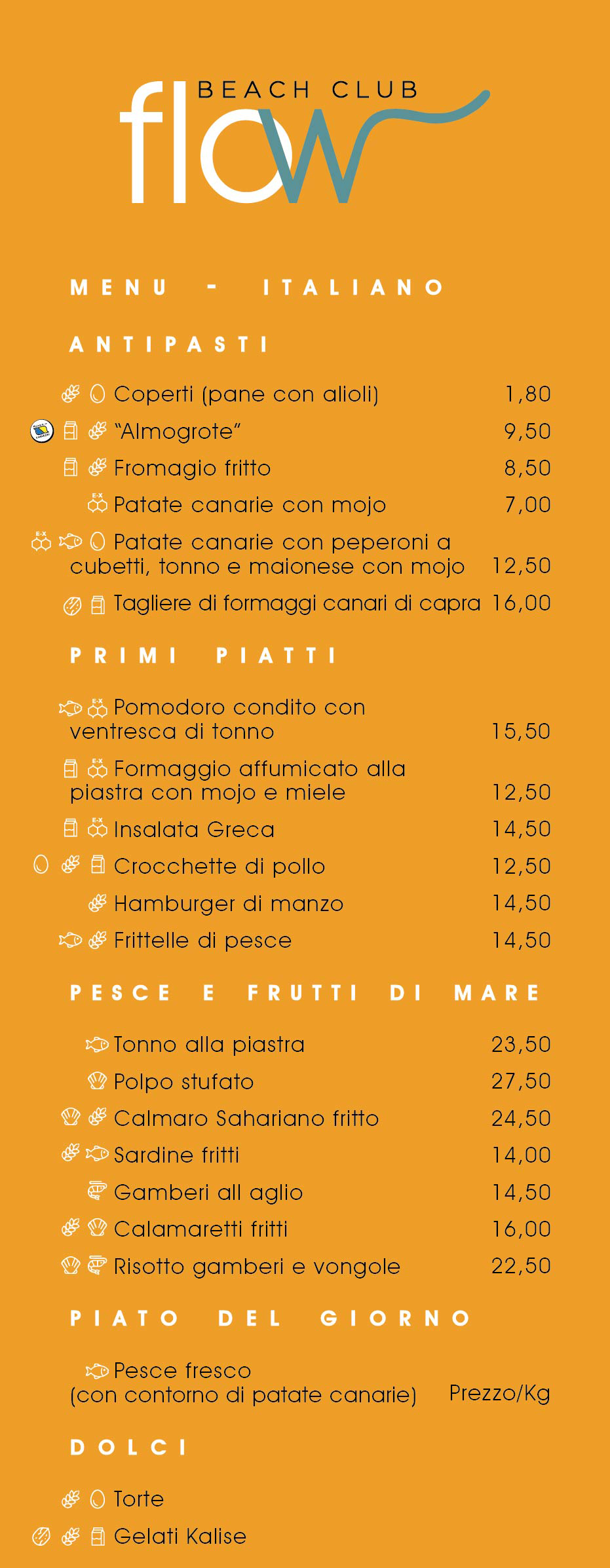 BEACH CLUB
flow

MENU - ITALIANO

ANTIPASTI

Coperti (pane con alioli) 1,80
"Almogrote" 9,50
Fromagio fritto 8,50
Patate canarie con mojo 7,00
Patate canarie con peperoni a cubetti, tonno e maionese con mojo 12,50
Tagliere di formaggi canari di capra 16,00

PRIMI PIATTI

Pomodoro condito con ventresca di tonno 15,50
Formaggio affumicato alla piastra con mojo e miele 12,50
Insalata Greca 14,50
Crocchette di pollo 12,50
Hamburger di manzo 14,50
Frittelle di pesce 14,50

PESCE E FRUTTI DI MARE

Tonno alla piastra 23,50
Polpo stufato 27,50
Calmaro Sahariano fritto 24,50
Sardine fritti 14,00
Gamberi all aglio 14,50
Calamaretti fritti 16,00
Risotto gamberi e vongole 22,50

PIATO DEL GIORNO

Pesce fresco (con contorno di patate canarie) Prezzo/Kg

DOLCI

Torte
Gelati Kalise